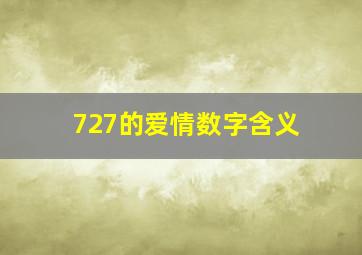 727的爱情数字含义